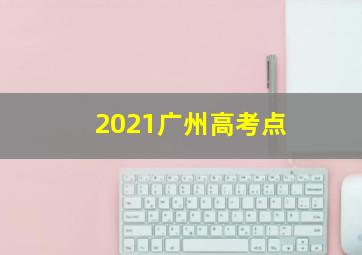 2021广州高考点